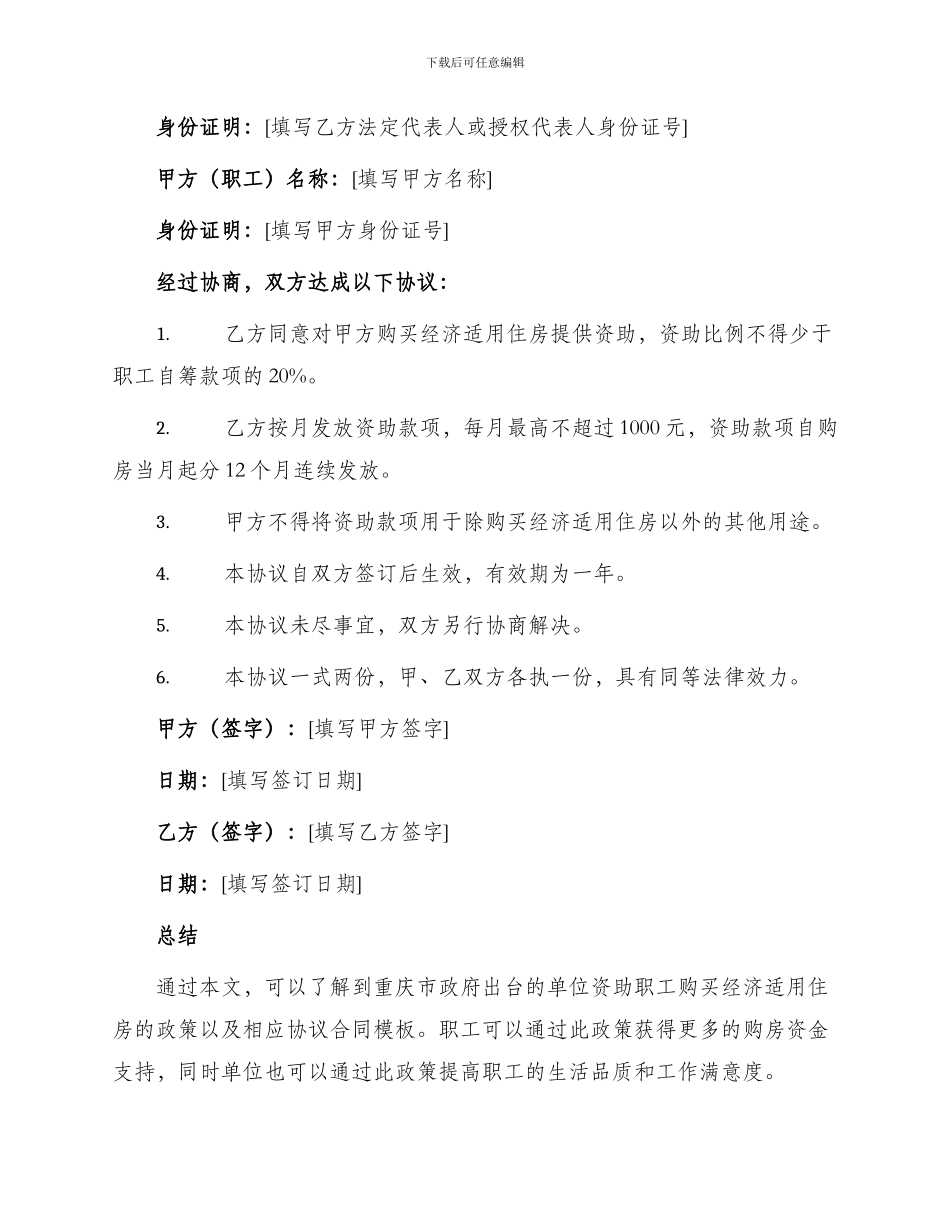 下载后可任意编辑

身份证明：[填写乙方法定代表人或授权代表人身份证号]

甲方（职工）名称：[填写甲方名称]

身份证明：[填写甲方身份证号]

经过协商，双方达成以下协议：

1. 乙方同意对甲方购买经济适用住房提供资助，资助比例不得少于职工自筹款项的 20%。

2. 乙方按月发放资助款项，每月最高不超过 1000 元，资助款项自购房当月起分 12 个月连续发放。

3. 甲方不得将资助款项用于除购买经济适用住房以外的其他用途。

4. 本协议自双方签订后生效，有效期为一年。

5. 本协议未尽事宜，双方另行协商解决。

6. 本协议一式两份，甲、乙双方各执一份，具有同等法律效力。

甲方（签字）：[填写甲方签字]

日期：[填写签订日期]

乙方（签字）：[填写乙方签字]

日期：[填写签订日期]

总结

通过本文，可以了解到重庆市政府出台的单位资助职工购买经济适用住房的政策以及相应协议合同模板。职工可以通过此政策获得更多的购房资金支持，同时单位也可以通过此政策提高职工的生活品质和工作满意度。